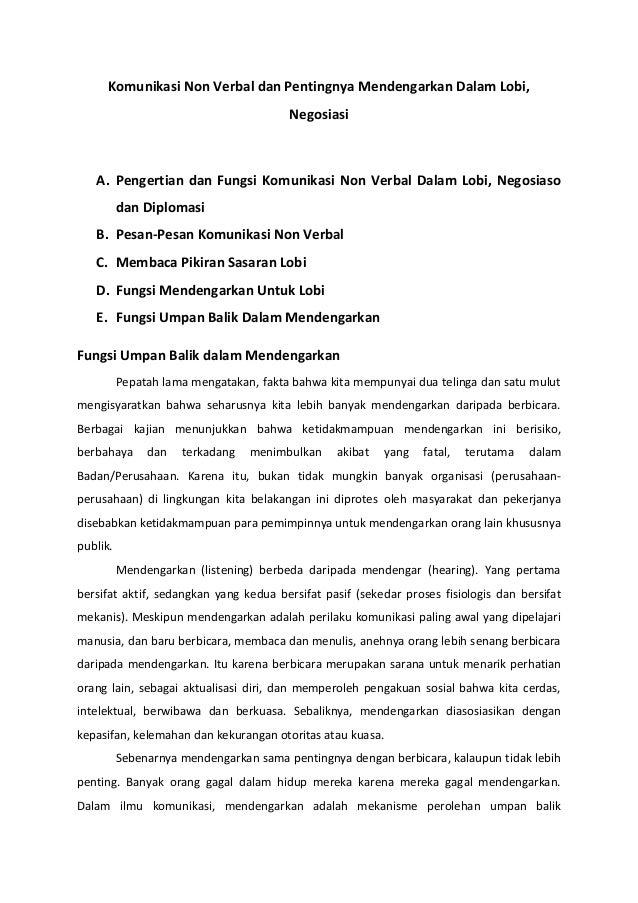 Komunikasi Non Verbal dan Pentingnya Mendengarkan Dalam Lobi, Negosiasi

A. Pengertian dan Fungsi Komunikasi Non Verbal Dalam Lobi, Negosiaso dan Diplomasi
B. Pesan-Pesan Komunikasi Non Verbal
C. Membaca Pikiran Sasaran Lobi
D. Fungsi Mendengarkan Untuk Lobi
E. Fungsi Umpan Balik Dalam Mendengarkan

Fungsi Umpan Balik dalam Mendengarkan

Pepatah lama mengatakan, fakta bahwa kita mempunyai dua telinga dan satu mulut mengisyaratkan bahwa seharusnya kita lebih banyak mendengarkan daripada berbicara. Berbagai kajian menunjukkan bahwa ketidakmampuan mendengarkan ini berisiko, berbahaya dan terkadang menimbulkan akibat yang fatal, terutama dalam Badan/Perusahaan. Karena itu, bukan tidak mungkin banyak organisasi (perusahaan-perusahaan) di lingkungan kita belakangan ini diprotes oleh masyarakat dan pekerjanya disebabkan ketidakmampuan para pemimpinnya untuk mendengarkan orang lain khususnya publik.

Mendengarkan (listening) berbeda daripada mendengar (hearing). Yang pertama bersifat aktif, sedangkan yang kedua bersifat pasif (sekedar proses fisiologis dan bersifat mekanis). Meskipun mendengarkan adalah perilaku komunikasi paling awal yang dipelajari manusia, dan baru berbicara, membaca dan menulis, anehnya orang lebih senang berbicara daripada mendengarkan. Itu karena berbicara merupakan sarana untuk menarik perhatian orang lain, sebagai aktualisasi diri, dan memperoleh pengakuan sosial bahwa kita cerdas, intelektual, berwibawa dan berkuasa. Sebaliknya, mendengarkan diasosiasikan dengan kepasifan, kelemahan dan kekurangan otoritas atau kuasa.

Sebenarnya mendengarkan sama pentingnya dengan berbicara, kalaupun tidak lebih penting. Banyak orang gagal dalam hidup mereka karena mereka gagal mendengarkan. Dalam ilmu komunikasi, mendengarkan adalah mekanisme perolehan umpan balik